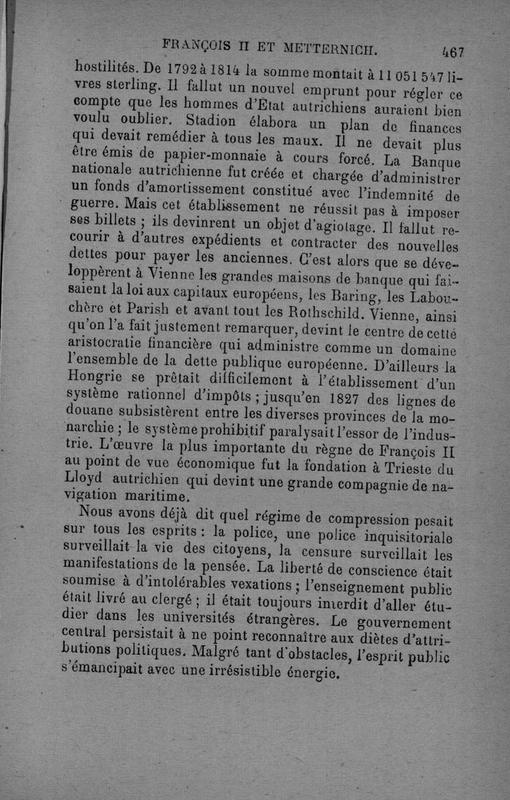 FRANÇOIS II ET METTERNICH. 467

hostilités. De 1792 à 1814 la somme montait à 11 051 547 livres sterling. Il fallut un nouvel emprunt pour régler ce compte que les hommes d'Etat autrichiens auraient bien voulu oublier. Stadion élabora un plan de finances qui devait remédier à tous les maux. Il ne devait plus être émis de papier-monnaie à cours forcé. La Banque nationale autrichienne fut créée et chargée d'administrer un fonds d'amortissement constitué avec l'indemnité de guerre. Mais cet établissement ne réussit pas à imposer ses billets ; ils devinrent un objet d'agiotage. Il fallut recourir à d'autres expédients et contracter des nouvelles dettes pour payer les anciennes. C'est alors que se développèrent à Vienne les grandes maisons de banque qui faisaient la loi aux capitaux européens, les Baring, les Labouchère et Parish et avant tout les Rothschild. Vienne, ainsi qu'on l'a fait justement remarquer, devint le centre de cette aristocratie financière qui administre comme un domaine l'ensemble de la dette publique européenne. D'ailleurs la Hongrie se prêtait difficilement à l'établissement d'un système rationnel d'impôts ; jusqu'en 1827 des lignes de douane subsistèrent entre les diverses provinces de la monarchie ; le système prohibitif paralysait l'essor de l'industrie. L'œuvre la plus importante du règne de François II au point de vue économique fut la fondation à Trieste du Lloyd autrichien qui devint une grande compagnie de navigation maritime.

Nous avons déjà dit quel régime de compression pesait sur tous les esprits : la police, une police inquisitoriale surveillait la vie des citoyens, la censure surveillait les manifestations de la pensée. La liberté de conscience était soumise à d'intolérables vexations ; l'enseignement public était livré au clergé ; il était toujours interdit d'aller étudier dans les universités étrangères. Le gouvernement central persistait à ne point reconnaître aux diètes d'attributions politiques. Malgré tant d'obstacles, l'esprit public s'émancipait avec une irrésistible énergie.